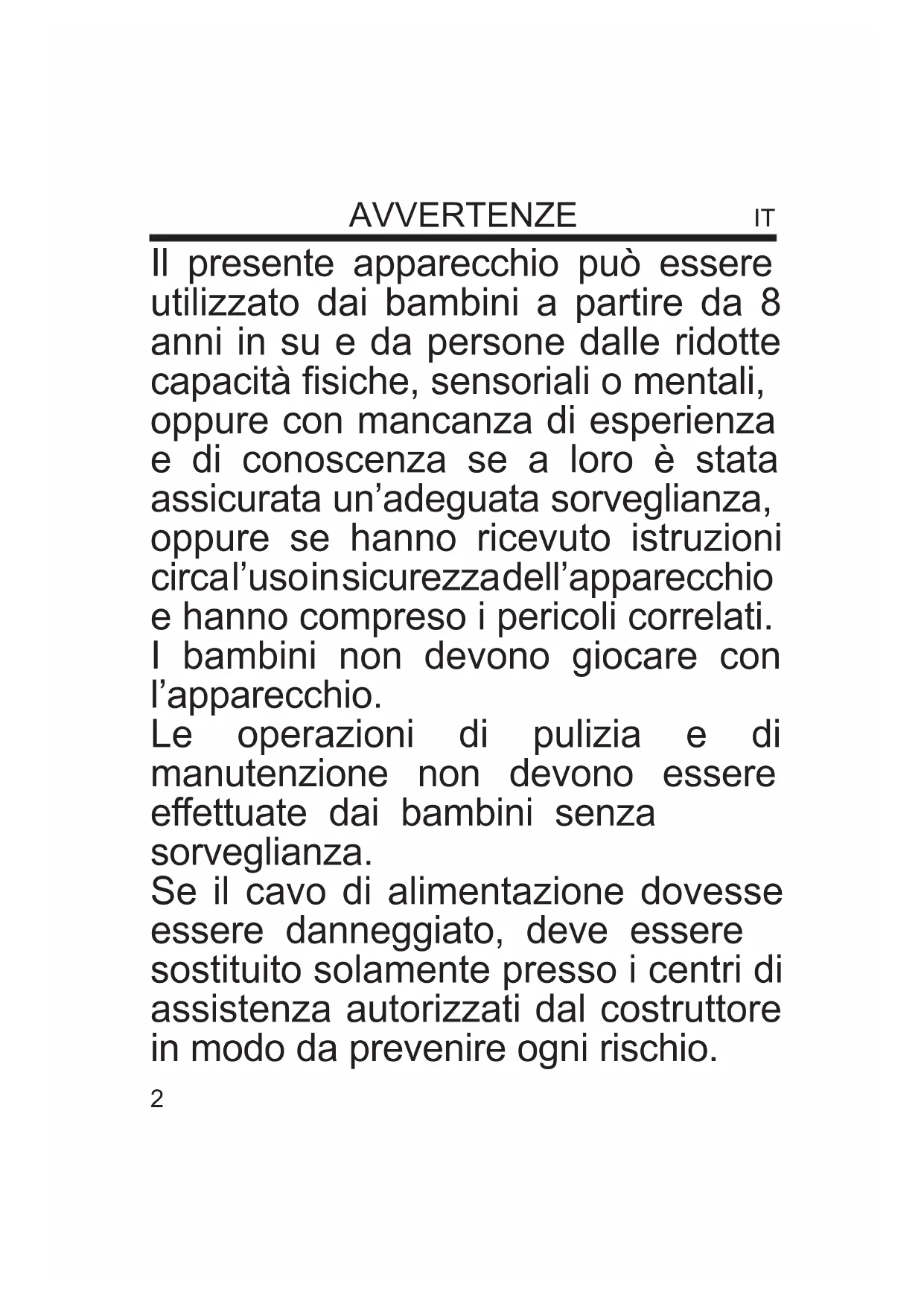 AVVERTENZE IT

Il presente apparecchio può essere utilizzato dai bambini a partire da 8 anni in su e da persone dalle ridotte capacità fisiche, sensoriali o mentali, oppure con mancanza di esperienza e di conoscenza se a loro è stata assicurata un'adeguata sorveglianza, oppure se hanno ricevuto istruzioni circal'usoinsicurezzadell'apparecchio e hanno compreso i pericoli correlati.
I bambini non devono giocare con l'apparecchio.
Le operazioni di pulizia e di manutenzione non devono essere effettuate dai bambini senza sorveglianza.
Se il cavo di alimentazione dovesse essere danneggiato, deve essere sostituito solamente presso i centri di assistenza autorizzati dal costruttore in modo da prevenire ogni rischio.

2